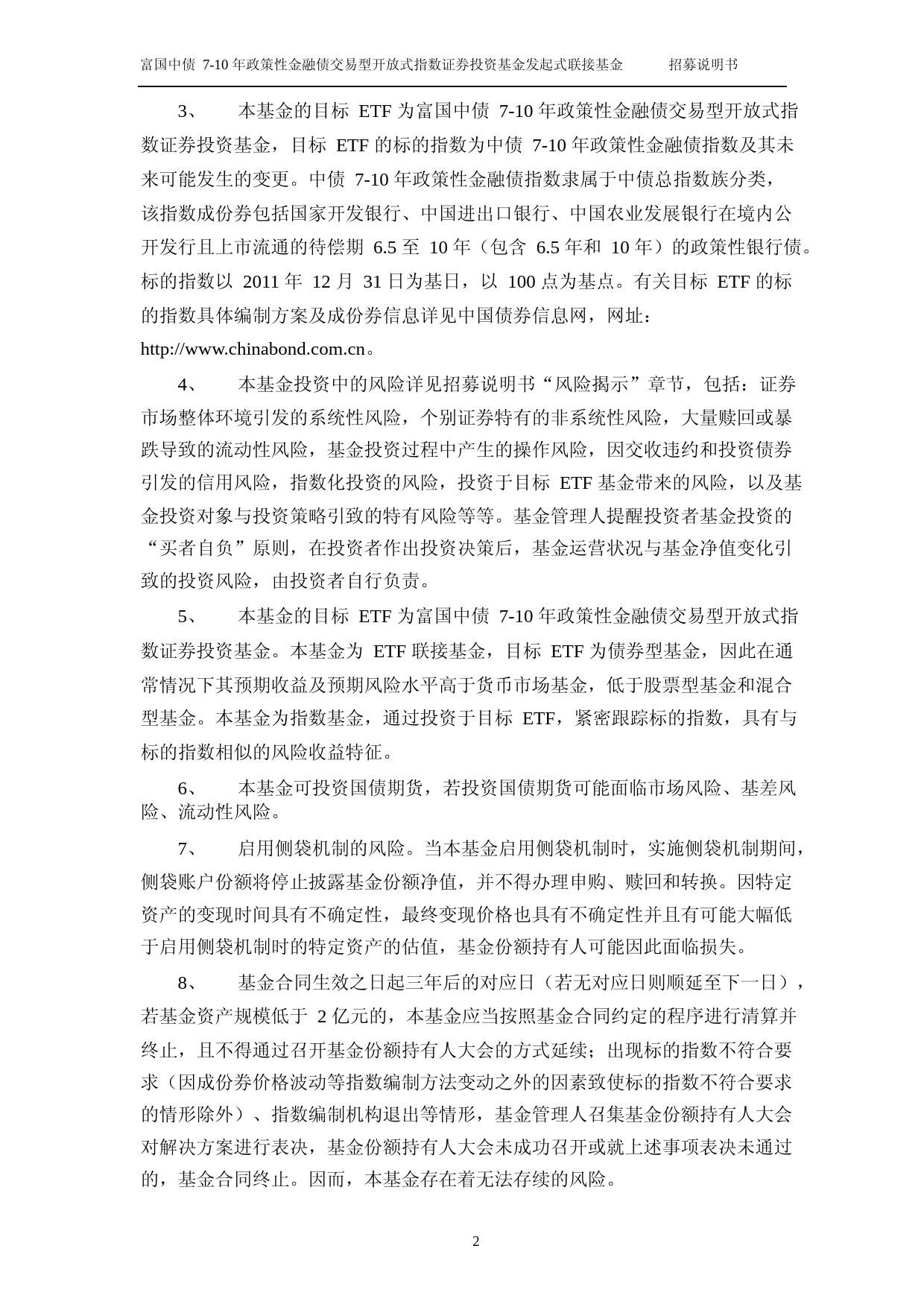 富国中债 7-10 年政策性金融债交易型开放式指数证券投资基金发起式联接基金　　招募说明书

3、　本基金的目标 ETF 为富国中债 7-10 年政策性金融债交易型开放式指数证券投资基金，目标 ETF 的标的指数为中债 7-10 年政策性金融债指数及其未来可能发生的变更。中债 7-10 年政策性金融债指数隶属于中债总指数族分类，该指数成份券包括国家开发银行、中国进出口银行、中国农业发展银行在境内公开发行且上市流通的待偿期 6.5 至 10 年（包含 6.5 年和 10 年）的政策性银行债。标的指数以 2011 年 12 月 31 日为基日，以 100 点为基点。有关目标 ETF 的标的指数具体编制方案及成份券信息详见中国债券信息网，网址：http://www.chinabond.com.cn。

4、　本基金投资中的风险详见招募说明书“风险揭示”章节，包括：证券市场整体环境引发的系统性风险，个别证券特有的非系统性风险，大量赎回或暴跌导致的流动性风险，基金投资过程中产生的操作风险，因交收违约和投资债券引发的信用风险，指数化投资的风险，投资于目标 ETF 基金带来的风险，以及基金投资对象与投资策略引致的特有风险等等。基金管理人提醒投资者基金投资的“买者自负”原则，在投资者作出投资决策后，基金运营状况与基金净值变化引致的投资风险，由投资者自行负责。

5、　本基金的目标 ETF 为富国中债 7-10 年政策性金融债交易型开放式指数证券投资基金。本基金为 ETF 联接基金，目标 ETF 为债券型基金，因此在通常情况下其预期收益及预期风险水平高于货币市场基金，低于股票型基金和混合型基金。本基金为指数基金，通过投资于目标 ETF，紧密跟踪标的指数，具有与标的指数相似的风险收益特征。

6、　本基金可投资国债期货，若投资国债期货可能面临市场风险、基差风险、流动性风险。

7、　启用侧袋机制的风险。当本基金启用侧袋机制时，实施侧袋机制期间，侧袋账户份额将停止披露基金份额净值，并不得办理申购、赎回和转换。因特定资产的变现时间具有不确定性，最终变现价格也具有不确定性并且有可能大幅低于启用侧袋机制时的特定资产的估值，基金份额持有人可能因此面临损失。

8、　基金合同生效之日起三年后的对应日（若无对应日则顺延至下一日），若基金资产规模低于 2 亿元的，本基金应当按照基金合同约定的程序进行清算并终止，且不得通过召开基金份额持有人大会的方式延续；出现标的指数不符合要求（因成份券价格波动等指数编制方法变动之外的因素致使标的指数不符合要求的情形除外）、指数编制机构退出等情形，基金管理人召集基金份额持有人大会对解决方案进行表决，基金份额持有人大会未成功召开或就上述事项表决未通过的，基金合同终止。因而，本基金存在着无法存续的风险。

2